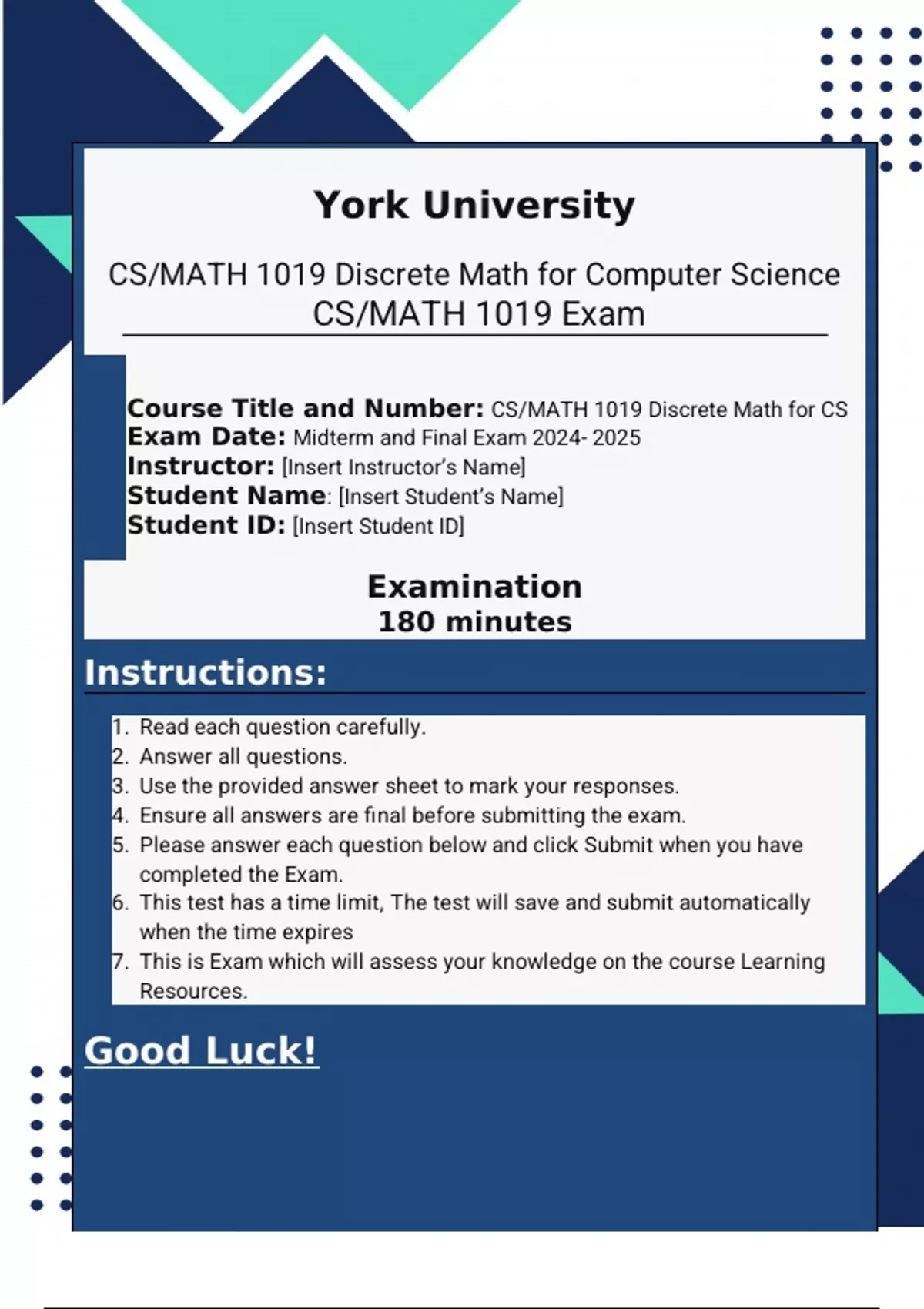 York University

CS/MATH 1019 Discrete Math for Computer Science
CS/MATH 1019 Exam

Course Title and Number: CS/MATH 1019 Discrete Math for CS
Exam Date: Midterm and Final Exam 2024- 2025
Instructor: [Insert Instructor's Name]
Student Name: [Insert Student's Name]
Student ID: [Insert Student ID]

Examination
180 minutes

Instructions:

1. Read each question carefully.
2. Answer all questions.
3. Use the provided answer sheet to mark your responses.
4. Ensure all answers are final before submitting the exam.
5. Please answer each question below and click Submit when you have completed the Exam.
6. This test has a time limit, The test will save and submit automatically when the time expires
7. This is Exam which will assess your knowledge on the course Learning Resources.

Good Luck!